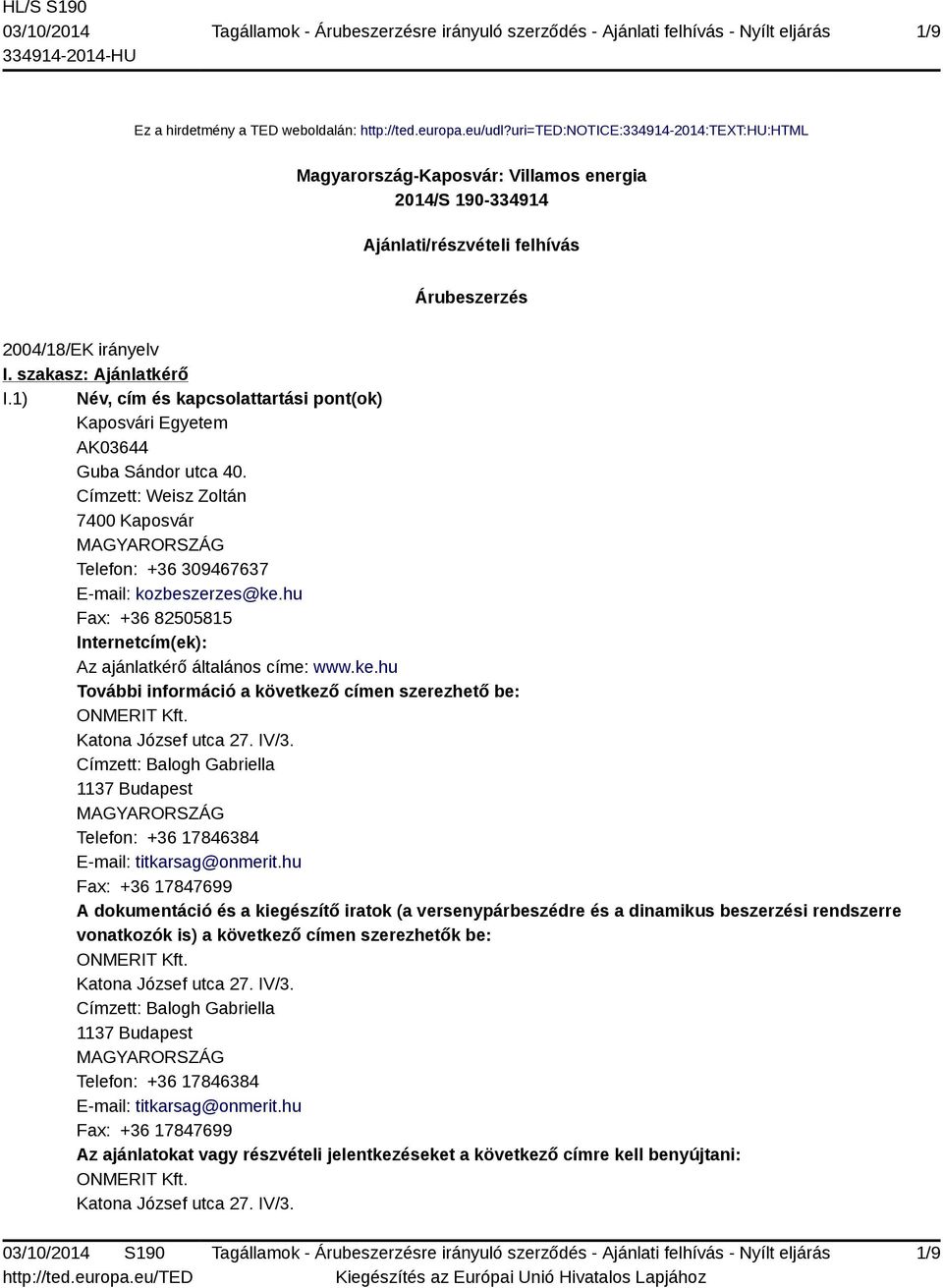 HL/S S190
03/10/2014
334914-2014-HU

Tagállamok - Árubeszerzésre irányuló szerződés - Ajánlati felhívás - Nyílt eljárás

1/9

Ez a hirdetmény a TED weboldalán: http://ted.europa.eu/udl?uri=TED:NOTICE:334914-2014:TEXT:HU:HTML

Magyarország-Kaposvár: Villamos energia
2014/S 190-334914

Ajánlati/részvételi felhívás

Árubeszerzés

2004/18/EK irányelv

I. szakasz: Ajánlatkérő

I.1) Név, cím és kapcsolattartási pont(ok)

Kaposvári Egyetem
AK03644
Guba Sándor utca 40.
Címzett: Weisz Zoltán
7400 Kaposvár
MAGYARORSZÁG
Telefon: +36 309467637
E-mail: kozbeszerzes@ke.hu
Fax: +36 82505815

Internetcím(ek):

Az ajánlatkérő általános címe: www.ke.hu

További információ a következő címen szerezhető be:

ONMERIT Kft.
Katona József utca 27. IV/3.
Címzett: Balogh Gabriella
1137 Budapest
MAGYARORSZÁG
Telefon: +36 17846384
E-mail: titkarsag@onmerit.hu
Fax: +36 17847699

A dokumentáció és a kiegészítő iratok (a versenypárbeszédre és a dinamikus beszerzési rendszerre vonatkozók is) a következő címen szerezhetők be:

ONMERIT Kft.
Katona József utca 27. IV/3.
Címzett: Balogh Gabriella
1137 Budapest
MAGYARORSZÁG
Telefon: +36 17846384
E-mail: titkarsag@onmerit.hu
Fax: +36 17847699

Az ajánlatokat vagy részvételi jelentkezéseket a következő címre kell benyújtani:

ONMERIT Kft.
Katona József utca 27. IV/3.

03/10/2014 S190
http://ted.europa.eu/TED

Tagállamok - Árubeszerzésre irányuló szerződés - Ajánlati felhívás - Nyílt eljárás
Kiegészítés az Európai Unió Hivatalos Lapjához

1/9